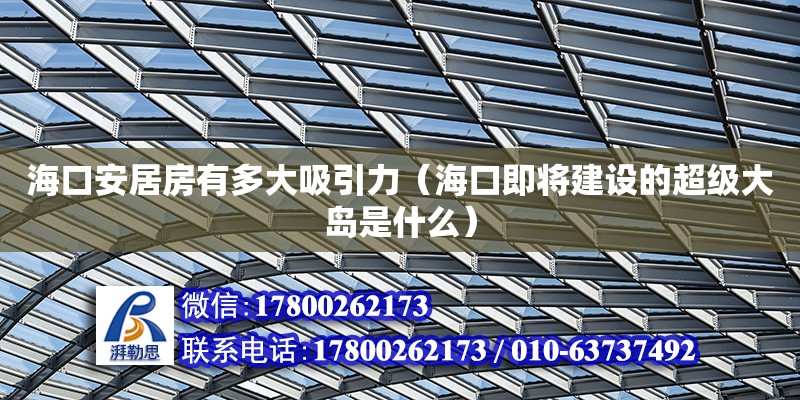 海口安居房有多大吸引力（海口即将建设的超级大岛是什么）

湃勒思

微信:17800262173

联系电话:17800262173 / 010-63737492